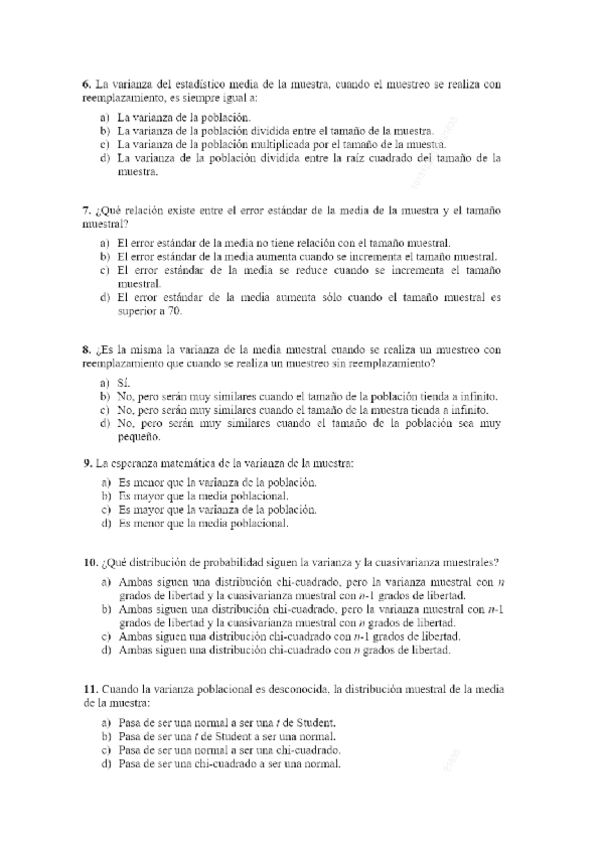 **6.** La varianza del estadístico media de la muestra, cuando el muestreo se realiza con reemplazamiento, es siempre igual a:

a) La varianza de la población.
b) La varianza de la población dividida entre el tamaño de la muestra.
c) La varianza de la población multiplicada por el tamaño de la muestra.
d) La varianza de la población dividida entre la raíz cuadrado del tamaño de la muestra.

**7.** ¿Qué relación existe entre el error estándar de la media de la muestra y el tamaño muestral?

a) El error estándar de la media no tiene relación con el tamaño muestral.
b) El error estándar de la media aumenta cuando se incrementa el tamaño muestral.
c) El error estándar de la media se reduce cuando se incrementa el tamaño muestral.
d) El error estándar de la media aumenta sólo cuando el tamaño muestral es superior a 70.

**8.** ¿Es la misma la varianza de la media muestral cuando se realiza un muestreo con reemplazamiento que cuando se realiza un muestreo sin reemplazamiento?

a) Sí.
b) No, pero serán muy similares cuando el tamaño de la población tienda a infinito.
c) No, pero serán muy similares cuando el tamaño de la muestra tienda a infinito.
d) No, pero serán muy similares cuando el tamaño de la población sea muy pequeño.

**9.** La esperanza matemática de la varianza de la muestra:

a) Es menor que la varianza de la población.
b) Es mayor que la media poblacional.
c) Es mayor que la varianza de la población.
d) Es menor que la media poblacional.

**10.** ¿Qué distribución de probabilidad siguen la varianza y la cuasivarianza muestrales?

a) Ambas siguen una distribución chi-cuadrado, pero la varianza muestral con $n$ grados de libertad y la cuasivarianza muestral con $n$-1 grados de libertad.
b) Ambas siguen una distribución chi-cuadrado, pero la varianza muestral con $n$-1 grados de libertad y la cuasivarianza muestral con $n$ grados de libertad.
c) Ambas siguen una distribución chi-cuadrado con $n$-1 grados de libertad.
d) Ambas siguen una distribución chi-cuadrado con $n$ grados de libertad.

**11.** Cuando la varianza poblacional es desconocida, la distribución muestral de la media de la muestra:

a) Pasa de ser una normal a ser una $t$ de Student.
b) Pasa de ser una $t$ de Student a ser una normal.
c) Pasa de ser una normal a ser una chi-cuadrado.
d) Pasa de ser una chi-cuadrado a ser una normal.